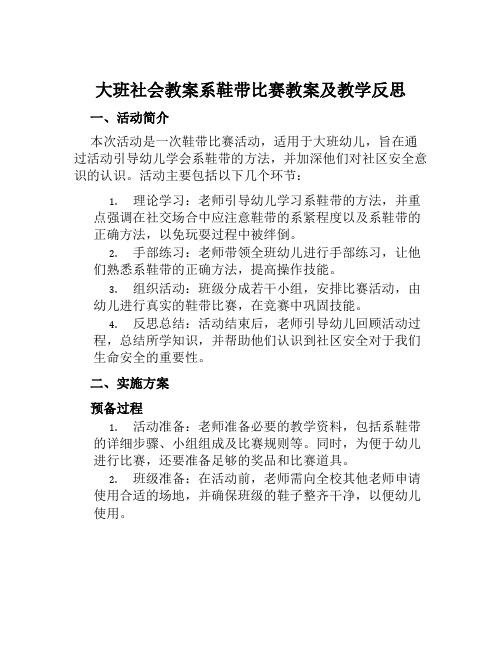 大班社会教案系鞋带比赛教案及教学反思

一、活动简介

本次活动是一次鞋带比赛活动，适用于大班幼儿，旨在通过活动引导幼儿学会系鞋带的方法，并加深他们对社区安全意识的认识。活动主要包括以下几个环节：

1. 理论学习：老师引导幼儿学习系鞋带的方法，并重点强调在社交场合中应注意鞋带的系紧程度以及系鞋带的正确方法，以免玩耍过程中被绊倒。

2. 手部练习：老师带领全班幼儿进行手部练习，让他们熟悉系鞋带的正确方法，提高操作技能。

3. 组织活动：班级分成若干小组，安排比赛活动，由幼儿进行真实的鞋带比赛，在竞赛中巩固技能。

4. 反思总结：活动结束后，老师引导幼儿回顾活动过程，总结所学知识，并帮助他们认识到社区安全对于我们生命安全的重要性。

二、实施方案

预备过程

1. 活动准备：老师准备必要的教学资料，包括系鞋带的详细步骤、小组组成及比赛规则等。同时，为便于幼儿进行比赛，还要准备足够的奖品和比赛道具。

2. 班级准备：在活动前，老师需向全校其他老师申请使用合适的场地，并确保班级的鞋子整齐干净，以便幼儿使用。